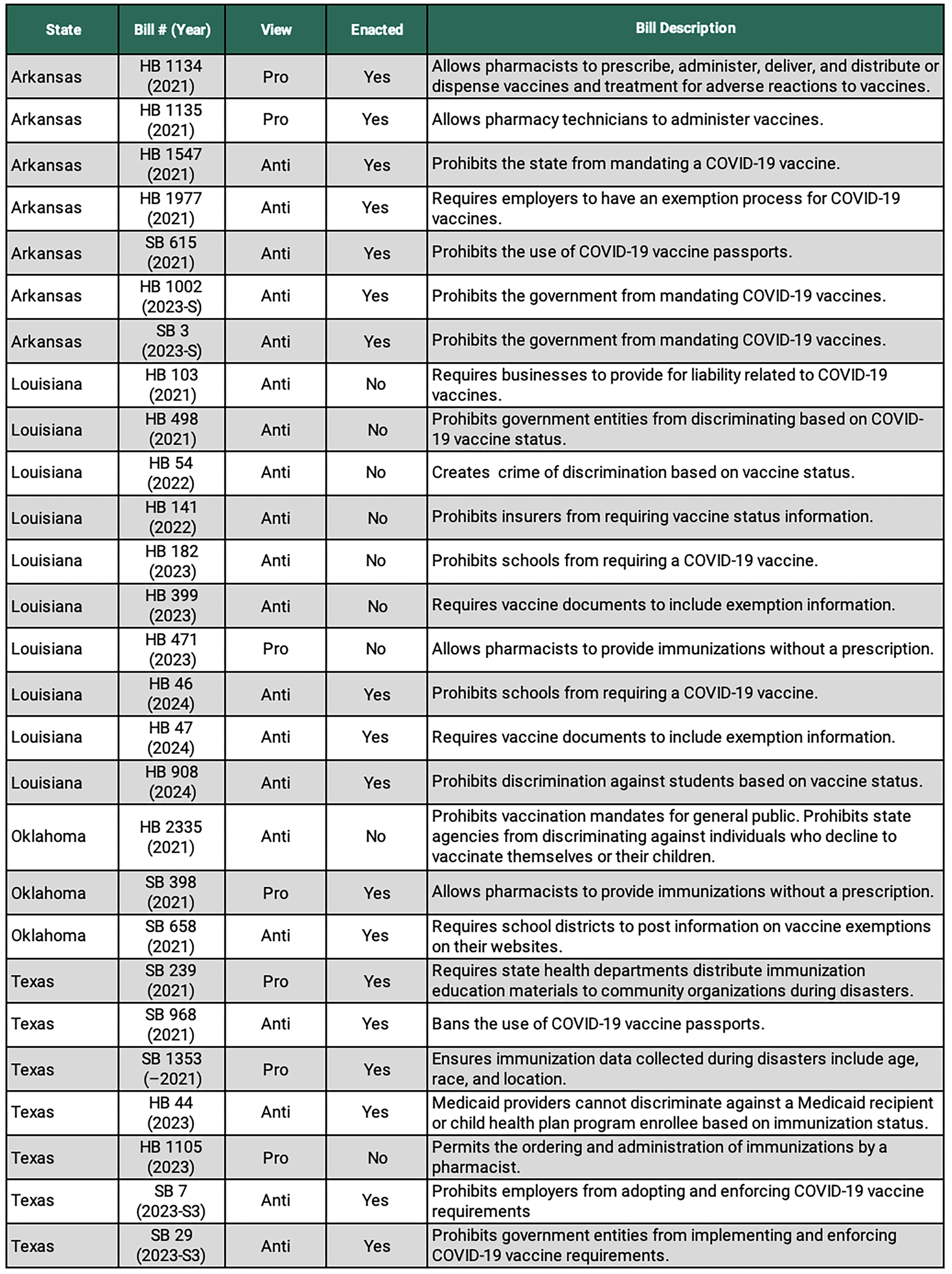 | State | Bill # (Year) | View | Enacted | Bill Description |
|---|---|---|---|---|
| Arkansas | HB 1134 (2021) | Pro | Yes | Allows pharmacists to prescribe, administer, deliver, and distribute or dispense vaccines and treatment for adverse reactions to vaccines. |
| Arkansas | HB 1135 (2021) | Pro | Yes | Allows pharmacy technicians to administer vaccines. |
| Arkansas | HB 1547 (2021) | Anti | Yes | Prohibits the state from mandating a COVID-19 vaccine. |
| Arkansas | HB 1977 (2021) | Anti | Yes | Requires employers to have an exemption process for COVID-19 vaccines. |
| Arkansas | SB 615 (2021) | Anti | Yes | Prohibits the use of COVID-19 vaccine passports. |
| Arkansas | HB 1002 (2023-S) | Anti | Yes | Prohibits the government from mandating COVID-19 vaccines. |
| Arkansas | SB 3 (2023-S) | Anti | Yes | Prohibits the government from mandating COVID-19 vaccines. |
| Louisiana | HB 103 (2021) | Anti | No | Requires businesses to provide for liability related to COVID-19 vaccines. |
| Louisiana | HB 498 (2021) | Anti | No | Prohibits government entities from discriminating based on COVID-19 vaccine status. |
| Louisiana | HB 54 (2022) | Anti | No | Creates  crime of discrimination based on vaccine status. |
| Louisiana | HB 141 (2022) | Anti | No | Prohibits insurers from requiring vaccine status information. |
| Louisiana | HB 182 (2023) | Anti | No | Prohibits schools from requiring a COVID-19 vaccine. |
| Louisiana | HB 399 (2023) | Anti | No | Requires vaccine documents to include exemption information. |
| Louisiana | HB 471 (2023) | Pro | No | Allows pharmacists to provide immunizations without a prescription. |
| Louisiana | HB 46 (2024) | Anti | Yes | Prohibits schools from requiring a COVID-19 vaccine. |
| Louisiana | HB 47 (2024) | Anti | Yes | Requires vaccine documents to include exemption information. |
| Louisiana | HB 908 (2024) | Anti | Yes | Prohibits discrimination against students based on vaccine status. |
| Oklahoma | HB 2335 (2021) | Anti | No | Prohibits vaccination mandates for general public. Prohibits state agencies from discriminating against individuals who decline to vaccinate themselves or their children. |
| Oklahoma | SB 398 (2021) | Pro | Yes | Allows pharmacists to provide immunizations without a prescription. |
| Oklahoma | SB 658 (2021) | Anti | Yes | Requires school districts to post information on vaccine exemptions on their websites. |
| Texas | SB 239 (2021) | Pro | Yes | Requires state health departments distribute immunization education materials to community organizations during disasters. |
| Texas | SB 968 (2021) | Anti | Yes | Bans the use of COVID-19 vaccine passports. |
| Texas | SB 1353 (–2021) | Pro | Yes | Ensures immunization data collected during disasters include age, race, and location. |
| Texas | HB 44 (2023) | Anti | Yes | Medicaid providers cannot discriminate against a Medicaid recipient or child health plan program enrollee based on immunization status. |
| Texas | HB 1105 (2023) | Pro | No | Permits the ordering and administration of immunizations by a pharmacist. |
| Texas | SB 7 (2023-S3) | Anti | Yes | Prohibits employers from adopting and enforcing COVID-19 vaccine requirements |
| Texas | SB 29 (2023-S3) | Anti | Yes | Prohibits government entities from implementing and enforcing COVID-19 vaccine requirements. |